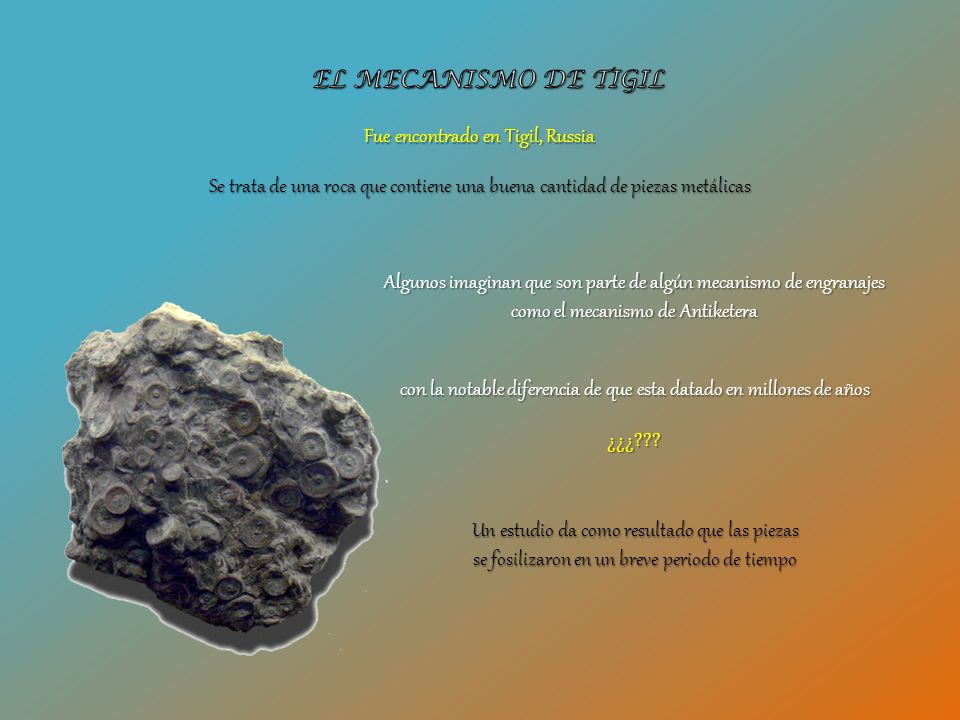 EL MECANISMO DE TIGIL

Fue encontrado en Tigil, Russia

Se trata de una roca que contiene una buena cantidad de piezas metálicas

Algunos imaginan que son parte de algún mecanismo de engranajes como el mecanismo de Antiketera

con la notable diferencia de que esta datado en millones de años

¿¿¿???

Un estudio da como resultado que las piezas se fosilizaron en un breve periodo de tiempo